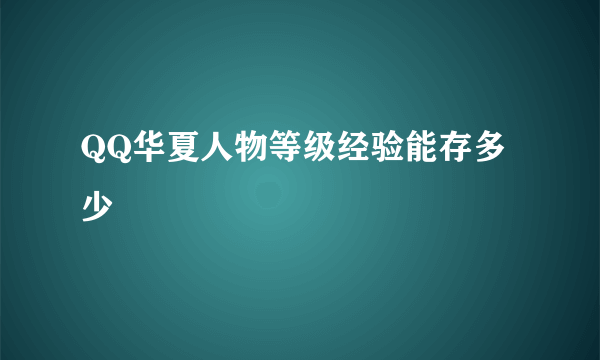 QQ华夏人物等级经验能存多少